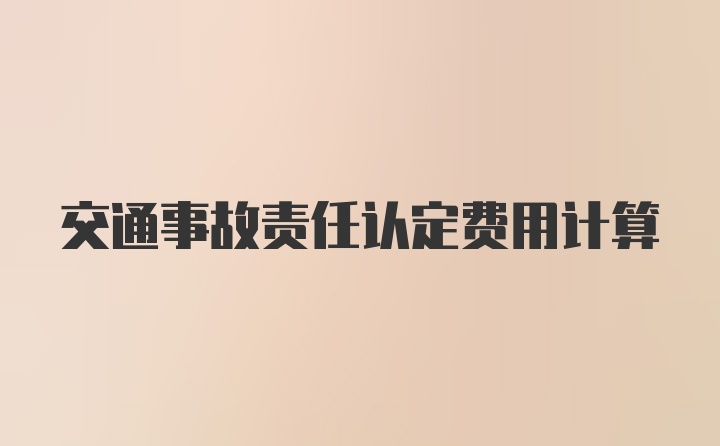 交通事故责任认定费用计算